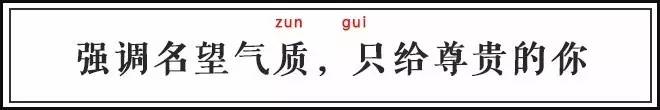 zun gui
强调名望气质，只给尊贵的你